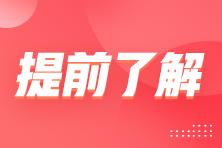 提前了解